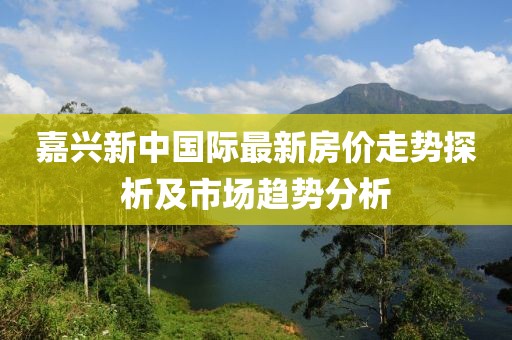 嘉兴新中国际最新房价走势探析及市场趋势分析